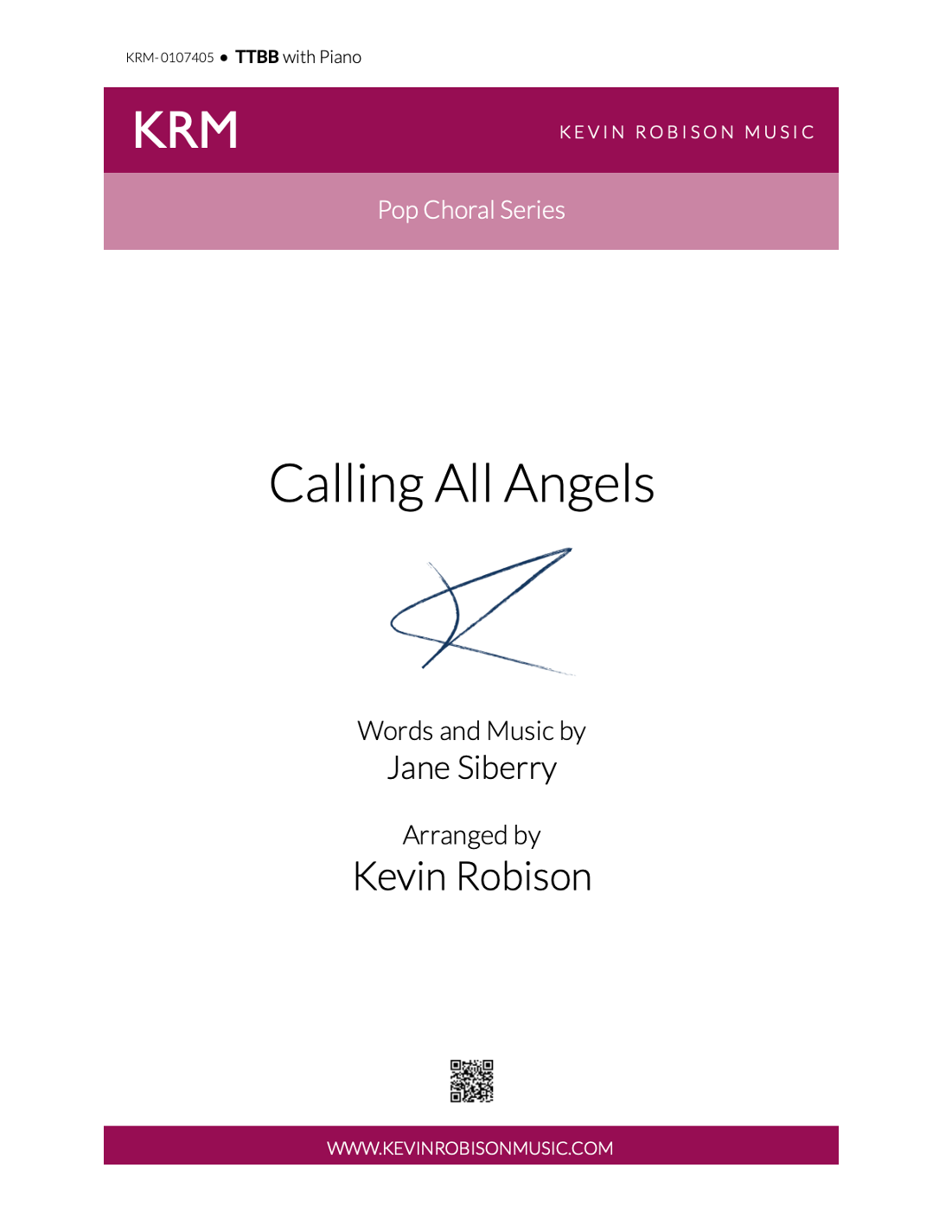 KRM-0107405 • TTBB with Piano

KRM

KEVIN ROBISON MUSIC

Pop Choral Series

Calling All Angels

Words and Music by
Jane Siberry

Arranged by
Kevin Robison

WWW.KEVINROBISONMUSIC.COM